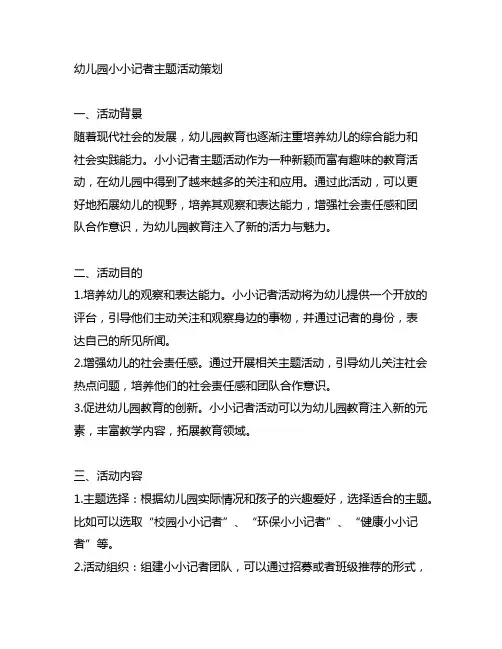 幼儿园小小记者主题活动策划

一、活动背景
随着现代社会的发展，幼儿园教育也逐渐注重培养幼儿的综合能力和社会实践能力。小小记者主题活动作为一种新颖而富有趣味的教育活动，在幼儿园中得到了越来越多的关注和应用。通过此活动，可以更好地拓展幼儿的视野，培养其观察和表达能力，增强社会责任感和团队合作意识，为幼儿园教育注入了新的活力与魅力。

二、活动目的
1.培养幼儿的观察和表达能力。小小记者活动将为幼儿提供一个开放的评台，引导他们主动关注和观察身边的事物，并通过记者的身份，表达自己的所见所闻。
2.增强幼儿的社会责任感。通过开展相关主题活动，引导幼儿关注社会热点问题，培养他们的社会责任感和团队合作意识。
3.促进幼儿园教育的创新。小小记者活动可以为幼儿园教育注入新的元素，丰富教学内容，拓展教育领域。

三、活动内容
1.主题选择：根据幼儿园实际情况和孩子的兴趣爱好，选择适合的主题。比如可以选取“校园小小记者”、“环保小小记者”、“健康小小记者”等。
2.活动组织：组建小小记者团队，可以通过招募或者班级推荐的形式，